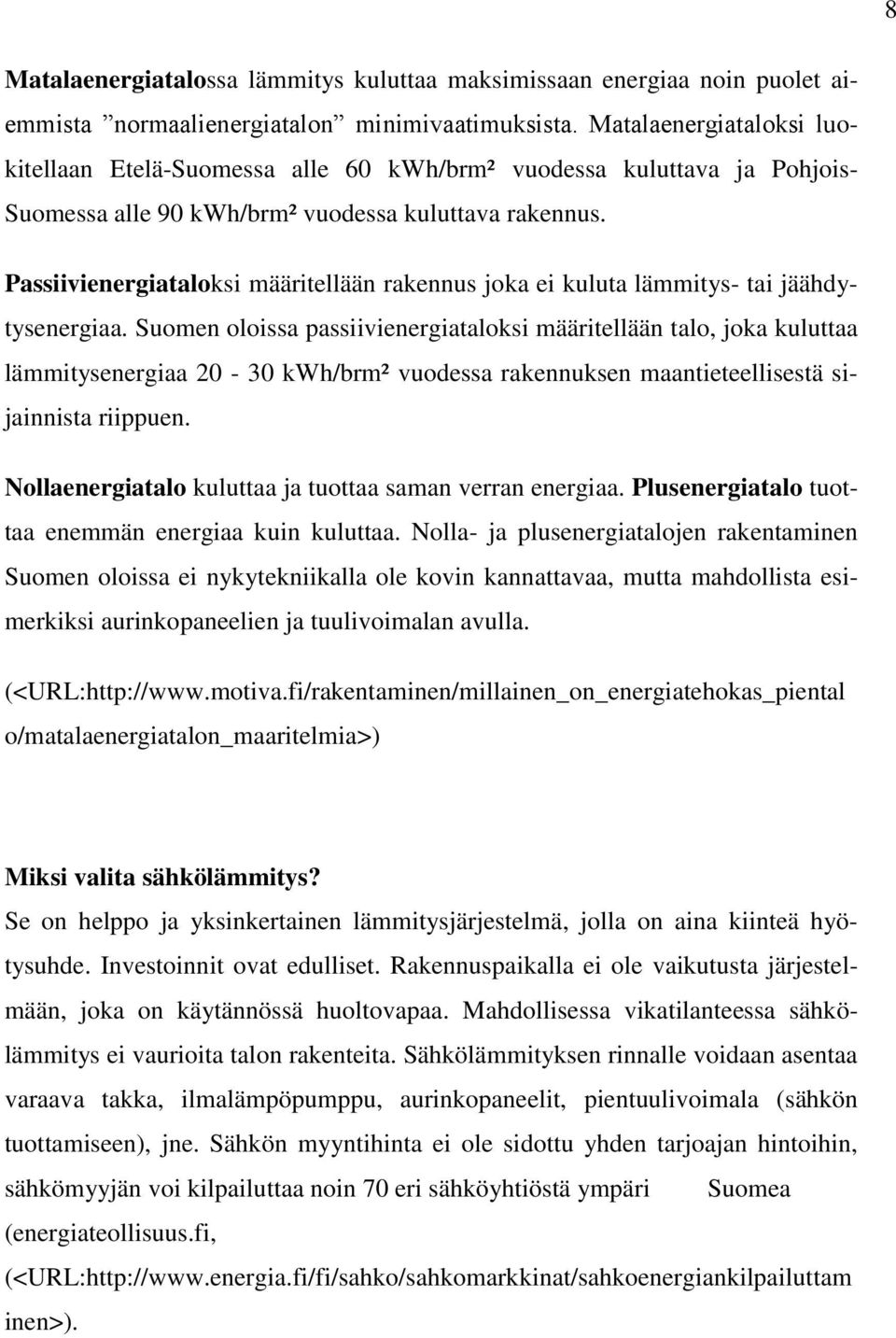 8

Matalaenergiatalossa lämmitys kuluttaa maksimissaan energiaa noin puolet aiemmista ”normaalienergiatalon” minimivaatimuksista. Matalaenergiataloksi luokitellaan Etelä-Suomessa alle 60 kWh/brm² vuodessa kuluttava ja Pohjois-Suomessa alle 90 kWh/brm² vuodessa kuluttava rakennus.

Passiivienergiataloksi määritellään rakennus joka ei kuluta lämmitys- tai jäähdytysenergiaa. Suomen oloissa passiivienergiataloksi määritellään talo, joka kuluttaa lämmitysenergiaa 20 - 30 kWh/brm² vuodessa rakennuksen maantieteellisestä sijainnista riippuen.

Nollaenergiatalo kuluttaa ja tuottaa saman verran energiaa. Plusenergiatalo tuottaa enemmän energiaa kuin kuluttaa. Nolla- ja plusenergiatalojen rakentaminen Suomen oloissa ei nykytekniikalla ole kovin kannattavaa, mutta mahdollista esimerkiksi aurinkopaneelien ja tuulivoimalan avulla.

(<URL:http://www.motiva.fi/rakentaminen/millainen_on_energiatehokas_pientalo/matalaenergiatalon_maaritelmia>)

Miksi valita sähkölämmitys?
Se on helppo ja yksinkertainen lämmitysjärjestelmä, jolla on aina kiinteä hyötysuhde. Investoinnit ovat edulliset. Rakennuspaikalla ei ole vaikutusta järjestelmään, joka on käytännössä huoltovapaa. Mahdollisessa vikatilanteessa sähkölämmitys ei vaurioita talon rakenteita. Sähkölämmityksen rinnalle voidaan asentaa varaava takka, ilmalämpöpumppu, aurinkopaneelit, pientuulivoimala (sähkön tuottamiseen), jne. Sähkön myyntihinta ei ole sidottu yhden tarjoajan hintoihin, sähkömyyjän voi kilpailuttaa noin 70 eri sähköyhtiöstä ympäri Suomea (energiateollisuus.fi, (<URL:http://www.energia.fi/fi/sahko/sahkomarkkinat/sahkoenergiankilpailuttaminen>).